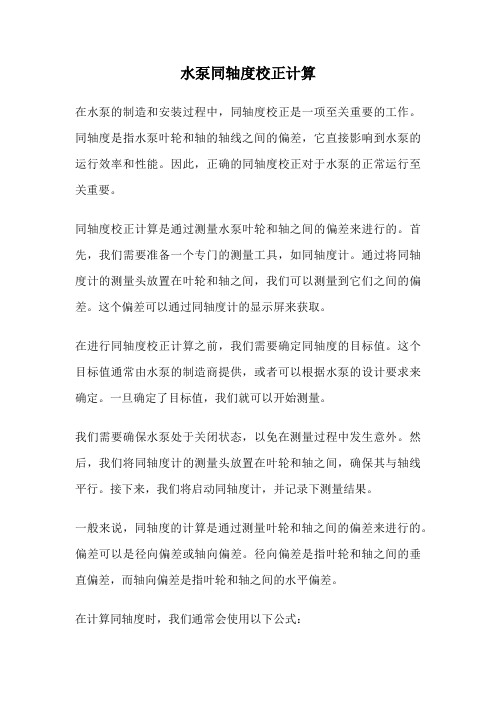 水泵同轴度校正计算

在水泵的制造和安装过程中，同轴度校正是一项至关重要的工作。同轴度是指水泵叶轮和轴的轴线之间的偏差，它直接影响到水泵的运行效率和性能。因此，正确的同轴度校正对于水泵的正常运行至关重要。

同轴度校正计算是通过测量水泵叶轮和轴之间的偏差来进行的。首先，我们需要准备一个专门的测量工具，如同轴度计。通过将同轴度计的测量头放置在叶轮和轴之间，我们可以测量到它们之间的偏差。这个偏差可以通过同轴度计的显示屏来获取。

在进行同轴度校正计算之前，我们需要确定同轴度的目标值。这个目标值通常由水泵的制造商提供，或者可以根据水泵的设计要求来确定。一旦确定了目标值，我们就可以开始测量。

我们需要确保水泵处于关闭状态，以免在测量过程中发生意外。然后，我们将同轴度计的测量头放置在叶轮和轴之间，确保其与轴线平行。接下来，我们将启动同轴度计，并记录下测量结果。

一般来说，同轴度的计算是通过测量叶轮和轴之间的偏差来进行的。偏差可以是径向偏差或轴向偏差。径向偏差是指叶轮和轴之间的垂直偏差，而轴向偏差是指叶轮和轴之间的水平偏差。

在计算同轴度时，我们通常会使用以下公式：